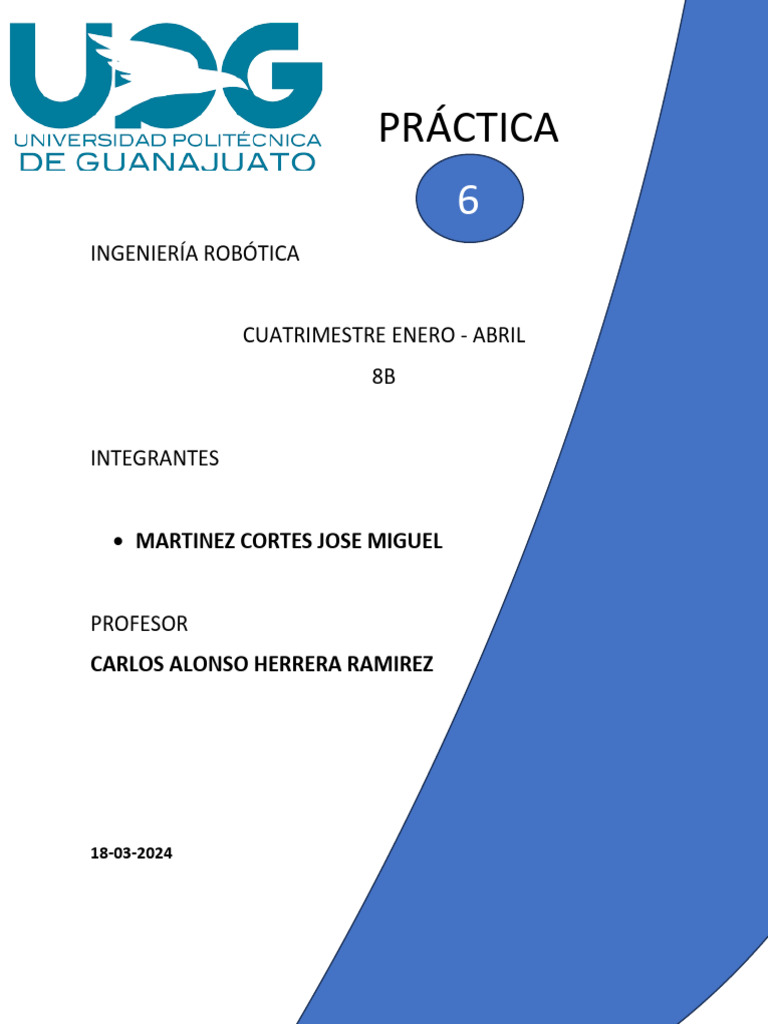 UPG
UNIVERSIDAD POLITÉCNICA
DE GUANAJUATO

PRÁCTICA

6

INGENIERÍA ROBÓTICA

CUATRIMESTRE ENERO - ABRIL

8B

INTEGRANTES

• MARTINEZ CORTES JOSE MIGUEL

PROFESOR

CARLOS ALONSO HERRERA RAMIREZ

18-03-2024